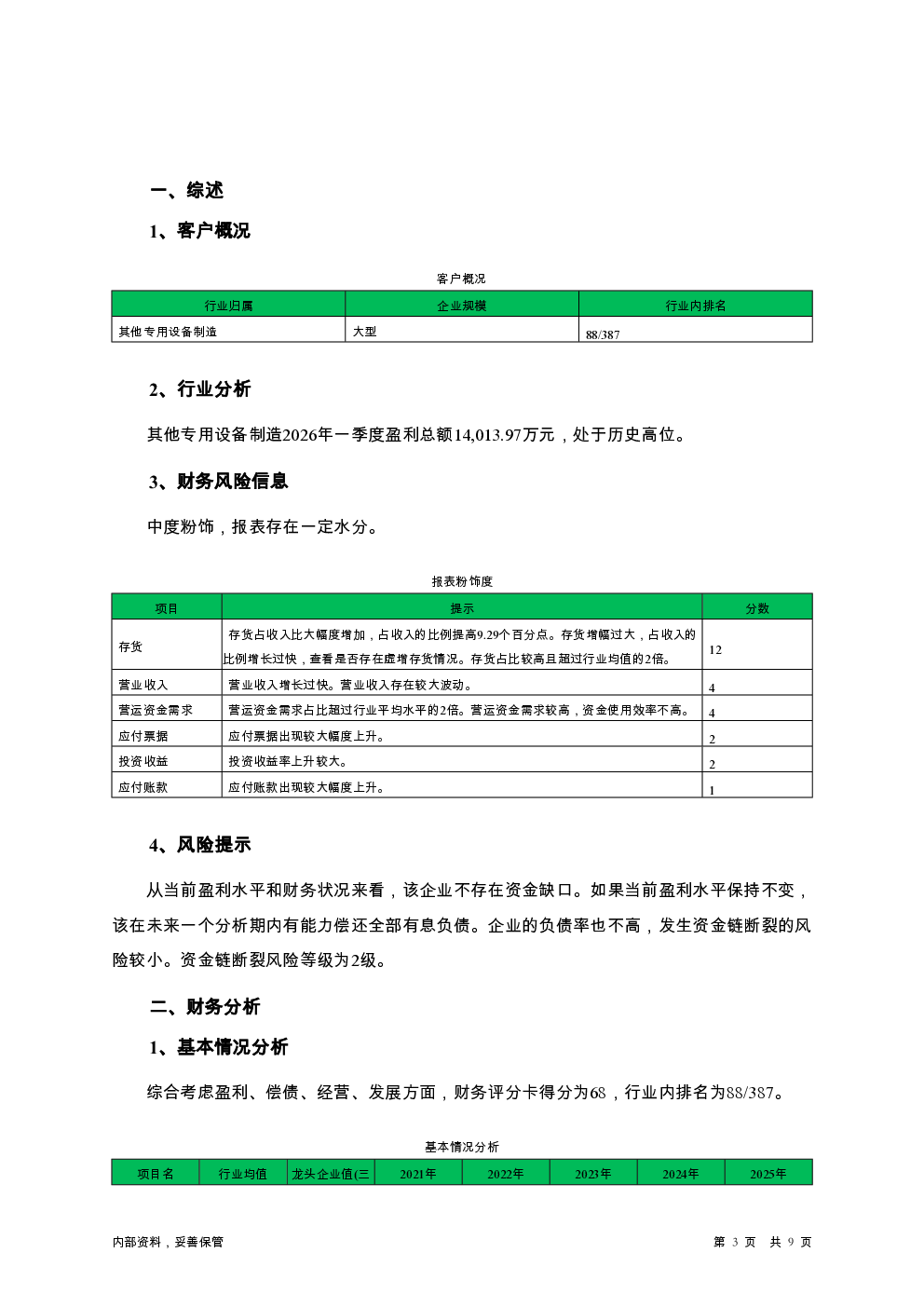 一、综述

1、客户概况

客户概况

| 行业归属 | 企业规模 | 行业内排名 |
|---|---|---|
| 其他专用设备制造 | 大型 | 88/387 |

2、行业分析

其他专用设备制造2026年一季度盈利总额14,013.97万元，处于历史高位。

3、财务风险信息

中度粉饰，报表存在一定水分。

报表粉饰度

| 项目 | 提示 | 分数 |
|---|---|---|
| 存货 | 存货占收入比大幅度增加，占收入的比例提高9.29个百分点。存货增幅过大，占收入的比例增长过快，查看是否存在虚增存货情况。存货占比较高且超过行业均值的2倍。 | 12 |
| 营业收入 | 营业收入增长过快。营业收入存在较大波动。 | 4 |
| 营运资金需求 | 营运资金需求占比超过行业平均水平的2倍。营运资金需求较高，资金使用效率不高。 | 4 |
| 应付票据 | 应付票据出现较大幅度上升。 | 2 |
| 投资收益 | 投资收益率上升较大。 | 2 |
| 应付账款 | 应付账款出现较大幅度上升。 | 1 |

4、风险提示

从当前盈利水平和财务状况来看，该企业不存在资金缺口。如果当前盈利水平保持不变，该在未来一个分析期内有能力偿还全部有息负债。企业的负债率也不高，发生资金链断裂的风险较小。资金链断裂风险等级为2级。

二、财务分析

1、基本情况分析

综合考虑盈利、偿债、经营、发展方面，财务评分卡得分为68，行业内排名为88/387。

基本情况分析

| 项目名 | 行业均值 | 龙头企业值(三 | 2021年 | 2022年 | 2023年 | 2024年 | 2025年 |
|---|---|---|---|---|---|---|---|

内部资料，妥善保管

第 3 页 共 9 页